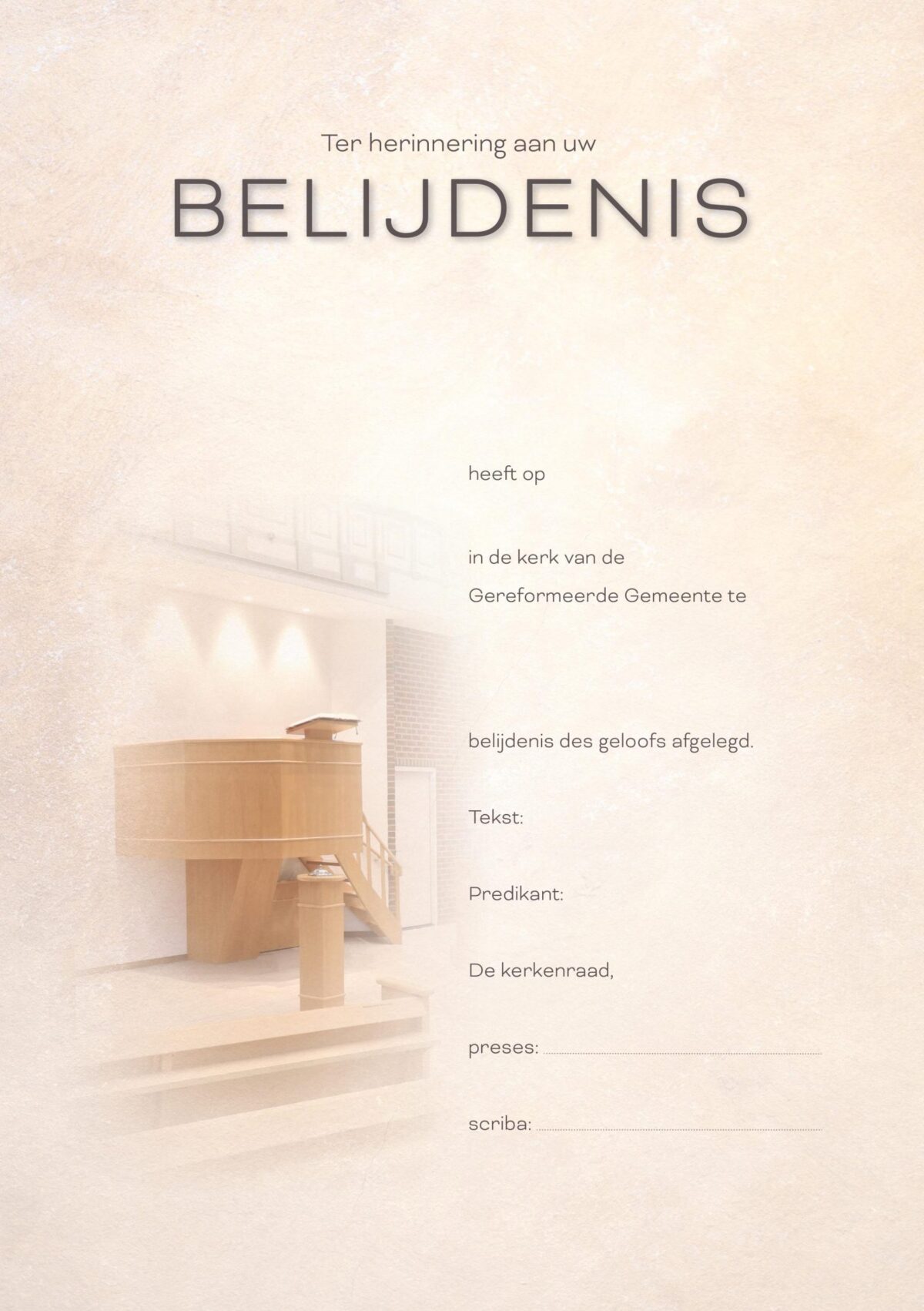 Ter herinnering aan uw

BELIJDENIS

heeft op

in de kerk van de

Gereformeerde Gemeente te

belijdenis des geloofs afgelegd.

Tekst:

Predikant:

De kerkenraad,

preses: ____

scriba: ____